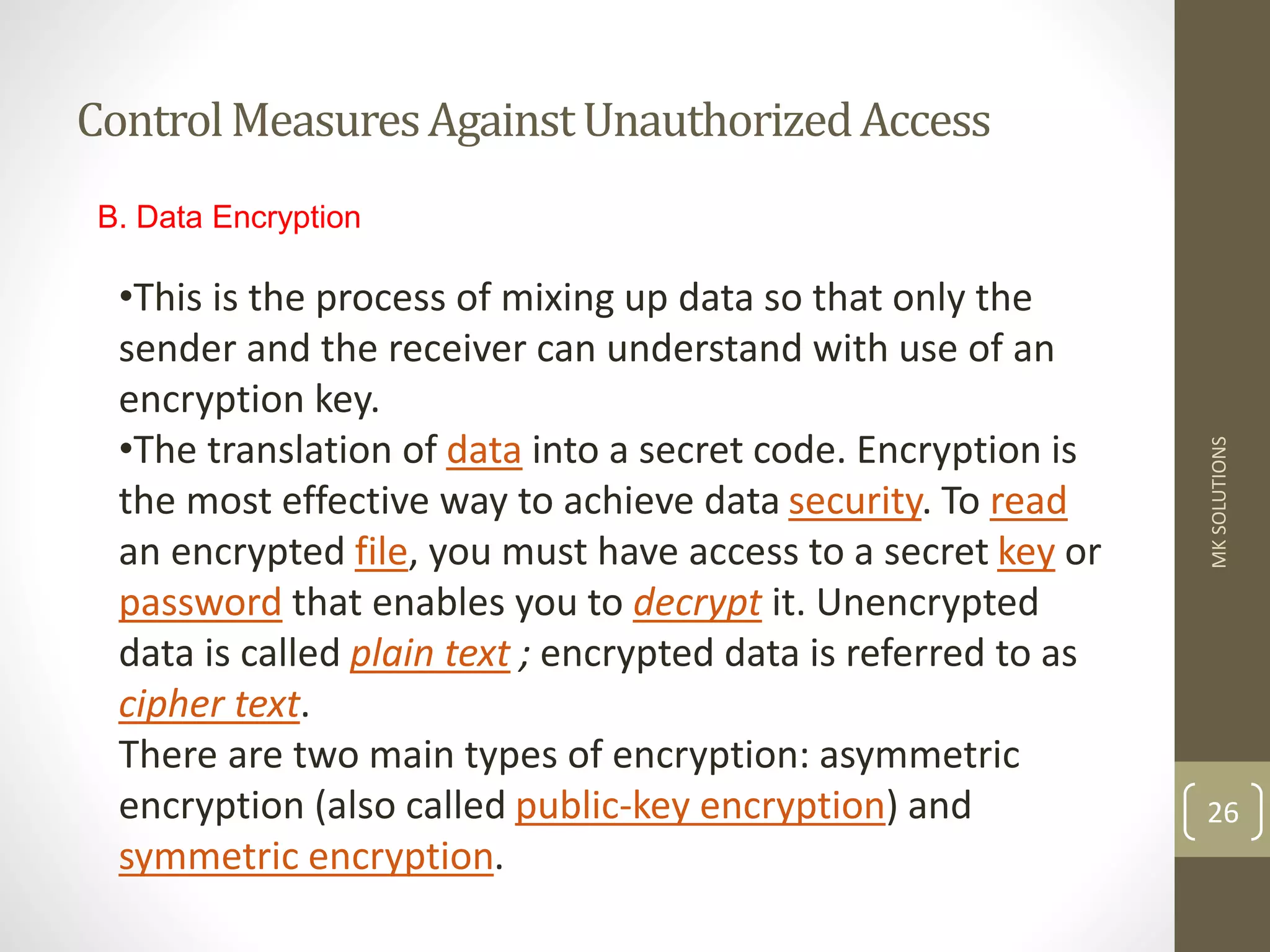 Control Measures Against Unauthorized Access

B. Data Encryption

•This is the process of mixing up data so that only the sender and the receiver can understand with use of an encryption key.
•The translation of data into a secret code. Encryption is the most effective way to achieve data security. To read an encrypted file, you must have access to a secret key or password that enables you to decrypt it. Unencrypted data is called plain text ; encrypted data is referred to as cipher text.
There are two main types of encryption: asymmetric encryption (also called public-key encryption) and symmetric encryption.

MK SOLUTIONS

26